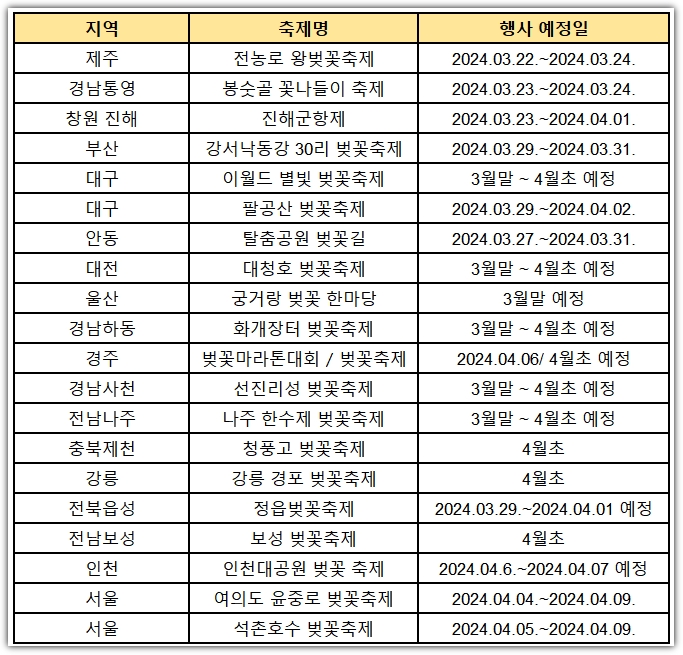 | 지역 | 축제명 | 행사 예정일 |
|---|---|---|
| 제주 | 전농로 왕벚꽃축제 | 2024.03.22.~2024.03.24. |
| 경남통영 | 봉숫골 꽃나들이 축제 | 2024.03.23.~2024.03.24. |
| 창원 진해 | 진해군항제 | 2024.03.23.~2024.04.01. |
| 부산 | 강서낙동강 30리 벚꽃축제 | 2024.03.29.~2024.03.31. |
| 대구 | 이월드 별빛 벚꽃축제 | 3월말 ~ 4월초 예정 |
| 대구 | 팔공산 벚꽃축제 | 2024.03.29.~2024.04.02. |
| 안동 | 탈춤공원 벚꽃길 | 2024.03.27.~2024.03.31. |
| 대전 | 대청호 벚꽃축제 | 3월말 ~ 4월초 예정 |
| 울산 | 궁거랑 벚꽃 한마당 | 3월말 예정 |
| 경남하동 | 화개장터 벚꽃축제 | 3월말 ~ 4월초 예정 |
| 경주 | 벚꽃마라톤대회 / 벚꽃축제 | 2024.04.06/ 4월초 예정 |
| 경남사천 | 선진리성 벚꽃축제 | 3월말 ~ 4월초 예정 |
| 전남나주 | 나주 한수제 벚꽃축제 | 3월말 ~ 4월초 예정 |
| 충북제천 | 청풍고 벚꽃축제 | 4월초 |
| 강릉 | 강릉 경포 벚꽃축제 | 4월초 |
| 전북읍성 | 정읍벚꽃축제 | 2024.03.29.~2024.04.01 예정 |
| 전남보성 | 보성 벚꽃축제 | 4월초 |
| 인천 | 인천대공원 벚꽃 축제 | 2024.04.6.~2024.04.07 예정 |
| 서울 | 여의도 윤중로 벚꽃축제 | 2024.04.04.~2024.04.09. |
| 서울 | 석촌호수 벚꽃축제 | 2024.04.05.~2024.04.09. |